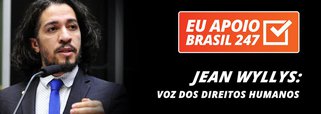 EU APOIO BRASIL 247

JEAN WYLLYS:
VOZ DOS DIREITOS HUMANOS